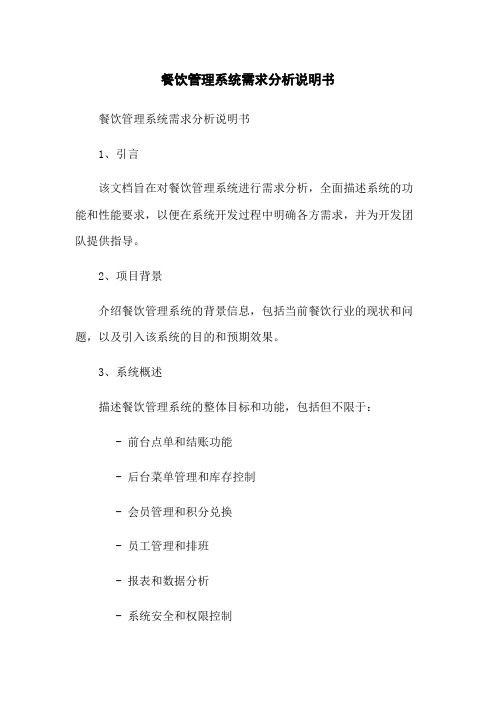 餐饮管理系统需求分析说明书

餐饮管理系统需求分析说明书

1、引言

该文档旨在对餐饮管理系统进行需求分析，全面描述系统的功能和性能要求，以便在系统开发过程中明确各方需求，并为开发团队提供指导。

2、项目背景

介绍餐饮管理系统的背景信息，包括当前餐饮行业的现状和问题，以及引入该系统的目的和预期效果。

3、系统概述

描述餐饮管理系统的整体目标和功能，包括但不限于：

- 前台点单和结账功能

- 后台菜单管理和库存控制

- 会员管理和积分兑换

- 员工管理和排班

- 报表和数据分析

- 系统安全和权限控制